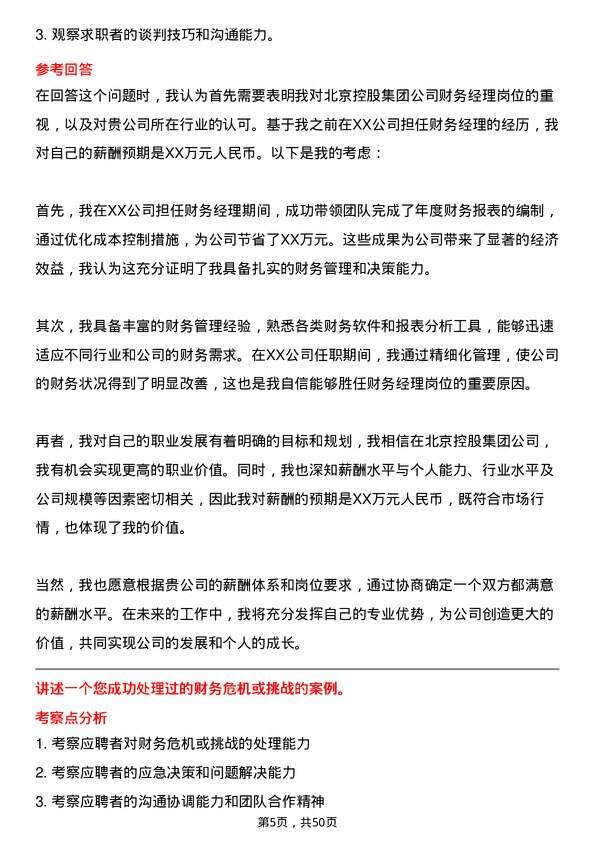 3. 观察求职者的谈判技巧和沟通能力。

参考回答

在回答这个问题时，我认为首先需要表明我对北京控股集团公司财务经理岗位的重视，以及对贵公司所在行业的认可。基于我之前在XX公司担任财务经理的经历，我对自己的薪酬预期是XX万元人民币。以下是我的考虑：

首先，我在XX公司担任财务经理期间，成功带领团队完成了年度财务报表的编制，通过优化成本控制措施，为公司节省了XX万元。这些成果为公司带来了显著的经济效益，我认为这充分证明了我具备扎实的财务管理和决策能力。

其次，我具备丰富的财务管理经验，熟悉各类财务软件和报表分析工具，能够迅速适应不同行业和公司的财务需求。在XX公司任职期间，我通过精细化管理，使公司的财务状况得到了明显改善，这也是我自信能够胜任财务经理岗位的重要原因。

再者，我对自己的职业发展有着明确的目标和规划，我相信在北京控股集团公司，我有机会实现更高的职业价值。同时，我也深知薪酬水平与个人能力、行业水平及公司规模等因素密切相关，因此我对薪酬的预期是XX万元人民币，既符合市场行情，也体现了我的价值。

当然，我也愿意根据贵公司的薪酬体系和岗位要求，通过协商确定一个双方都满意的薪酬水平。在未来的工作中，我将充分发挥自己的专业优势，为公司创造更大的价值，共同实现公司的发展和个人的成长。

讲述一个您成功处理过的财务危机或挑战的案例。

考察点分析

1. 考察应聘者对财务危机或挑战的处理能力

2. 考察应聘者的应急决策和问题解决能力

3. 考察应聘者的沟通协调能力和团队合作精神

第5页，共50页